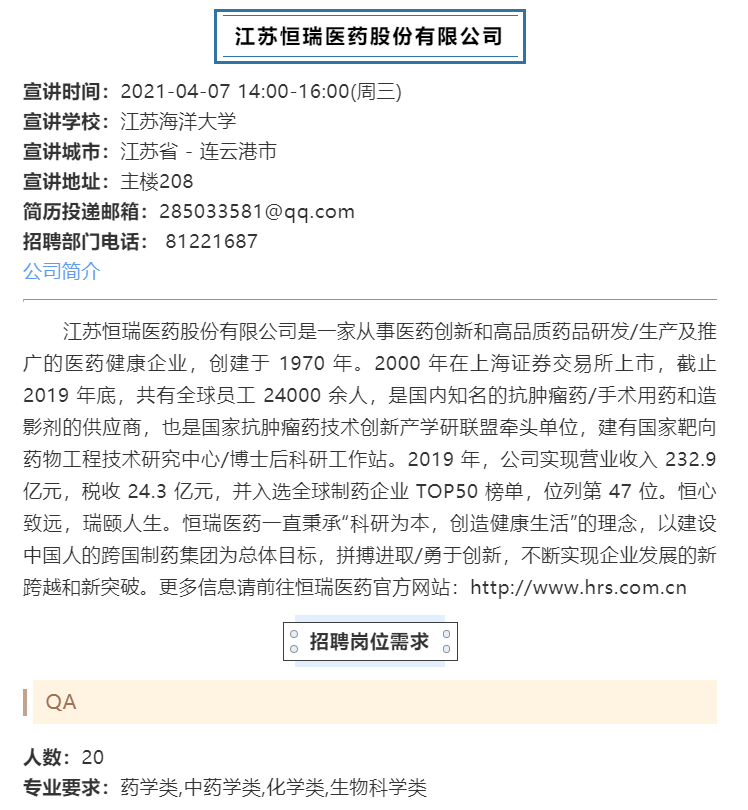 江苏恒瑞医药股份有限公司

宣讲时间：2021-04-07 14:00-16:00(周三)
宣讲学校：江苏海洋大学
宣讲城市：江苏省 - 连云港市
宣讲地址：主楼208
简历投递邮箱：285033581@qq.com
招聘部门电话： 81221687
公司简介

江苏恒瑞医药股份有限公司是一家从事医药创新和高品质药品研发/生产及推广的医药健康企业，创建于 1970 年。2000 年在上海证券交易所上市，截止 2019 年底，共有全球员工 24000 余人，是国内知名的抗肿瘤药/手术用药和造影剂的供应商，也是国家抗肿瘤药技术创新产学研联盟牵头单位，建有国家靶向药物工程技术研究中心/博士后科研工作站。2019 年，公司实现营业收入 232.9 亿元，税收 24.3 亿元，并入选全球制药企业 TOP50 榜单，位列第 47 位。恒心致远，瑞颐人生。恒瑞医药一直秉承“科研为本，创造健康生活”的理念，以建设中国人的跨国制药集团为总体目标，拼搏进取/勇于创新，不断实现企业发展的新跨越和新突破。更多信息请前往恒瑞医药官方网站：http://www.hrs.com.cn

招聘岗位需求

QA

人数：20
专业要求：药学类,中药学类,化学类,生物科学类